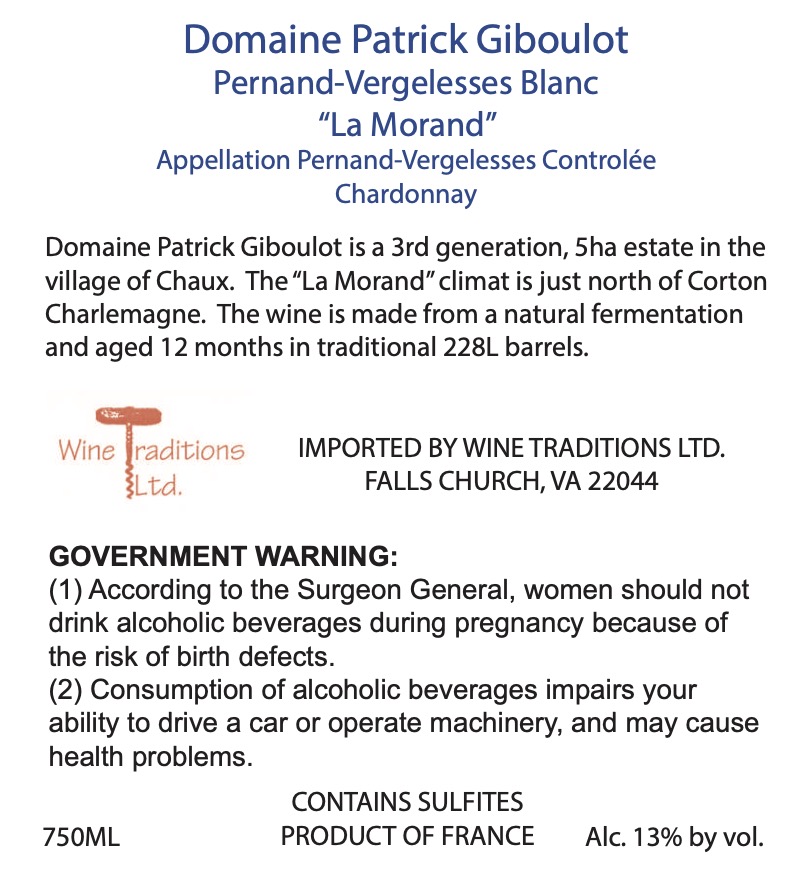 Domaine Patrick Giboulot
Pernand-Vergelesses Blanc
"La Morand"
Appellation Pernand-Vergelesses Controlée
Chardonnay

Domaine Patrick Giboulot is a 3rd generation, 5ha estate in the village of Chaux. The "La Morand" climat is just north of Corton Charlemagne. The wine is made from a natural fermentation and aged 12 months in traditional 228L barrels.

Wine Traditions Ltd.

IMPORTED BY WINE TRADITIONS LTD.
FALLS CHURCH, VA 22044

GOVERNMENT WARNING:
(1) According to the Surgeon General, women should not drink alcoholic beverages during pregnancy because of the risk of birth defects.
(2) Consumption of alcoholic beverages impairs your ability to drive a car or operate machinery, and may cause health problems.

CONTAINS SULFITES
750ML PRODUCT OF FRANCE Alc. 13% by vol.